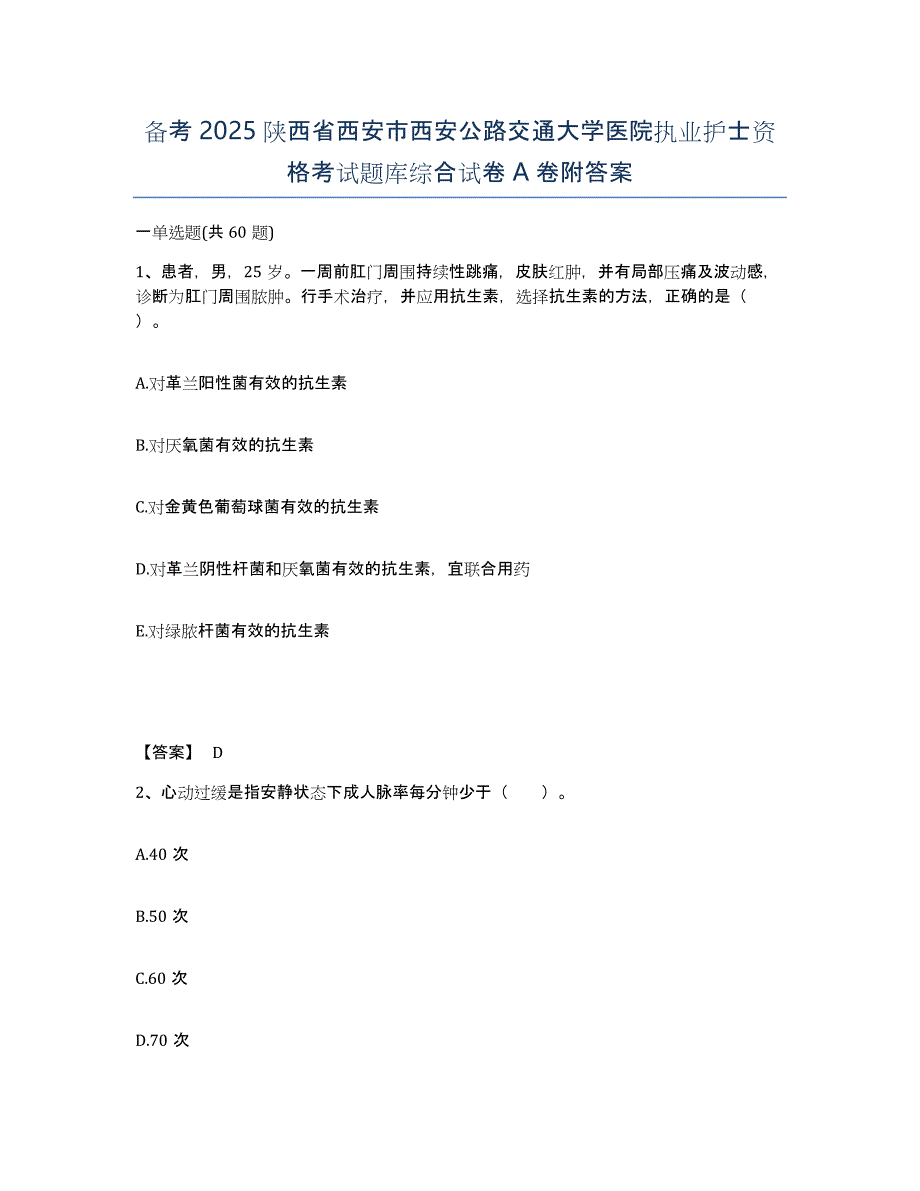 备考 2025 陕西省西安市西安公路交通大学医院执业护士资格考试题库综合试卷 A 卷附答案

一单选题(共 60 题)

1、患者，男，25 岁。一周前肛门周围持续性跳痛，皮肤红肿，并有局部压痛及波动感，诊断为肛门周围脓肿。行手术治疗，并应用抗生素，选择抗生素的方法，正确的是（ ）。

A.对革兰阳性菌有效的抗生素

B.对厌氧菌有效的抗生素

C.对金黄色葡萄球菌有效的抗生素

D.对革兰阴性杆菌和厌氧菌有效的抗生素，宜联合用药

E.对绿脓杆菌有效的抗生素

【答案】 D

2、心动过缓是指安静状态下成人脉率每分钟少于（ ）。

A.40 次

B.50 次

C.60 次

D.70 次